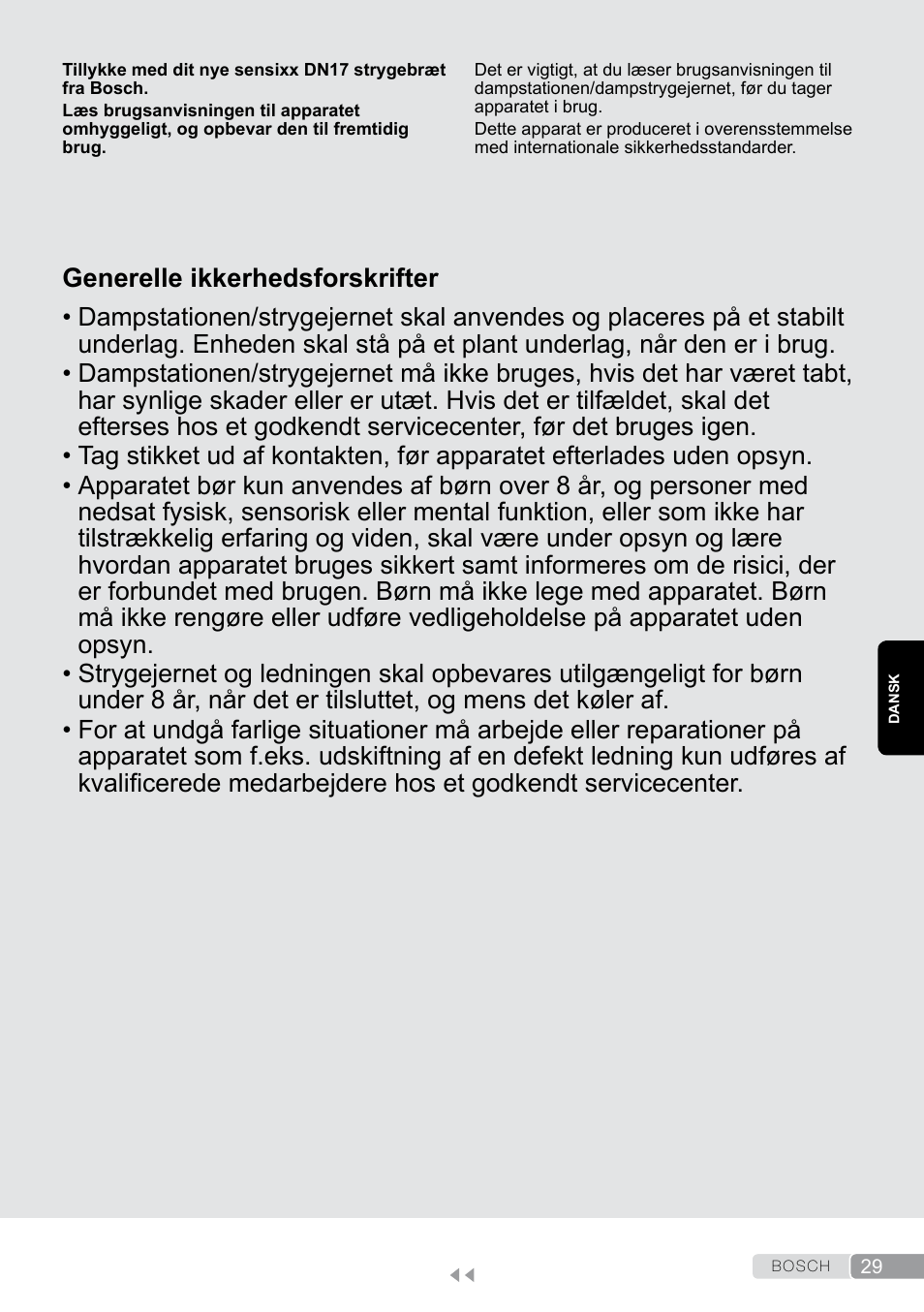 Tillykke med dit nye sensixx DN17 strygebræt fra Bosch.

Læs brugsanvisningen til apparatet omhyggeligt, og opbevar den til fremtidig brug.

Det er vigtigt, at du læser brugsanvisningen til dampstationen/dampstrygejernet, før du tager apparatet i brug.

Dette apparat er produceret i overensstemmelse med internationale sikkerhedsstandarder.

Generelle ikkerhedsforskrifter

• Dampstationen/strygejernet skal anvendes og placeres på et stabilt underlag. Enheden skal stå på et plant underlag, når den er i brug.
• Dampstationen/strygejernet må ikke bruges, hvis det har været tabt, har synlige skader eller er utæt. Hvis det er tilfældet, skal det efterses hos et godkendt servicecenter, før det bruges igen.
• Tag stikket ud af kontakten, før apparatet efterlades uden opsyn.
• Apparatet bør kun anvendes af børn over 8 år, og personer med nedsat fysisk, sensorisk eller mental funktion, eller som ikke har tilstrækkelig erfaring og viden, skal være under opsyn og lære hvordan apparatet bruges sikkert samt informeres om de risici, der er forbundet med brugen. Børn må ikke lege med apparatet. Børn må ikke rengøre eller udføre vedligeholdelse på apparatet uden opsyn.
• Strygejernet og ledningen skal opbevares utilgængeligt for børn under 8 år, når det er tilsluttet, og mens det køler af.
• For at undgå farlige situationer må arbejde eller reparationer på apparatet som f.eks. udskiftning af en defekt ledning kun udføres af kvalificerede medarbejdere hos et godkendt servicecenter.

DANSK

BOSCH 29